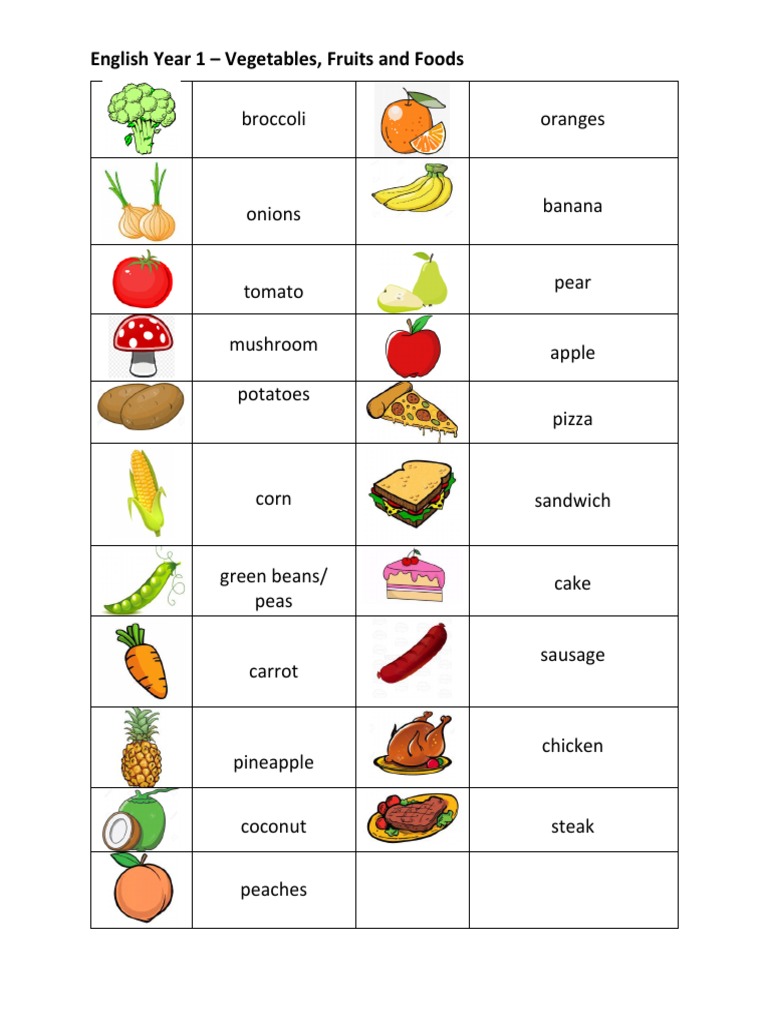 English Year 1 – Vegetables, Fruits and Foods

| | | | |
|---|---|---|---|
| | broccoli | | oranges |
| | onions | | banana |
| | tomato | | pear |
| | mushroom | | apple |
| | potatoes | | pizza |
| | corn | | sandwich |
| | green beans/ peas | | cake |
| | carrot | | sausage |
| | pineapple | | chicken |
| | coconut | | steak |
| | peaches | | |